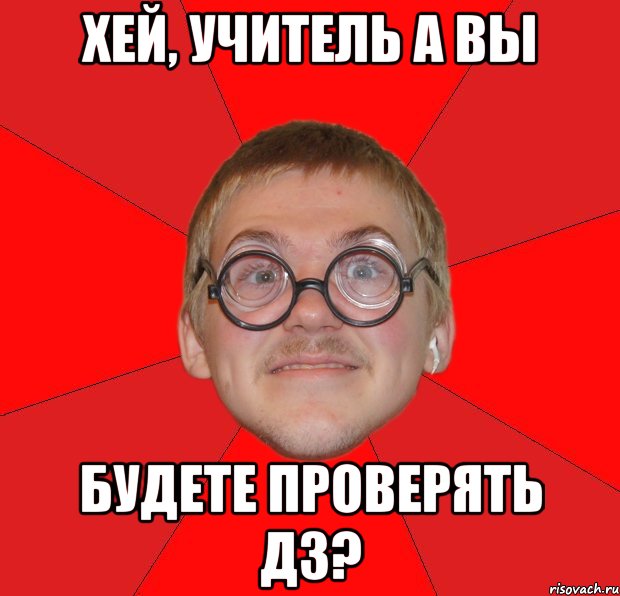 ХЕЙ, УЧИТЕЛЬ А ВЫ

БУДЕТЕ ПРОВЕРЯТЬ ДЗ?

risovach.ru